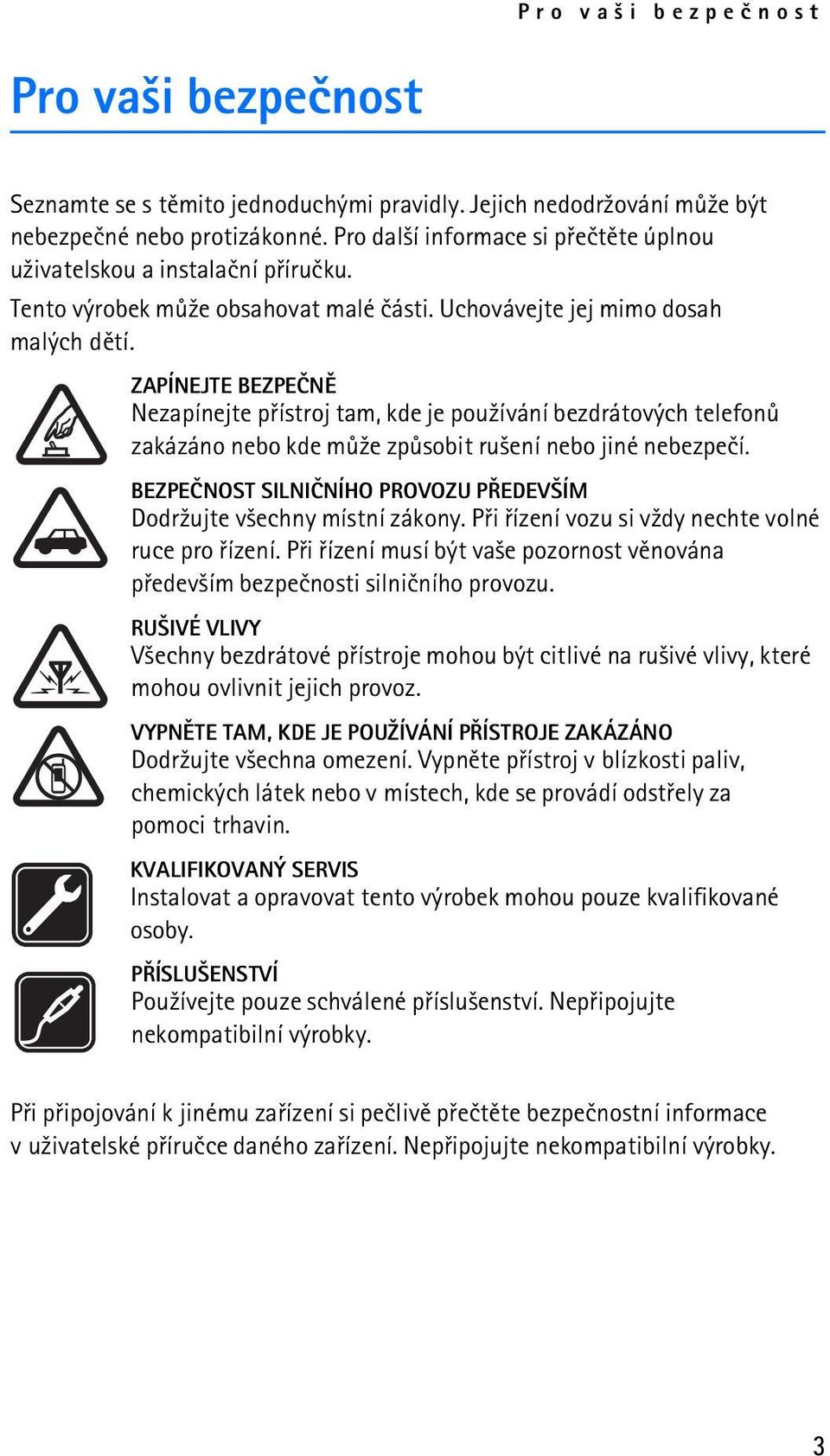 Pro vaši bezpečnost

Pro vaši bezpečnost

Seznamte se s těmito jednoduchými pravidly. Jejich nedodržování může být nebezpečné nebo protizákonné. Pro další informace si přečtěte úplnou uživatelskou a instalační příručku.

Tento výrobek může obsahovat malé části. Uchovávejte jej mimo dosah malých dětí.

ZAPÍNEJTE BEZPEČNĚ
Nezapínejte přístroj tam, kde je používání bezdrátových telefonů zakázáno nebo kde může způsobit rušení nebo jiné nebezpečí.

BEZPEČNOST SILNIČNÍHO PROVOZU PŘEDEVŠÍM
Dodržujte všechny místní zákony. Při řízení vozu si vždy nechte volné ruce pro řízení. Při řízení musí být vaše pozornost věnována především bezpečnosti silničního provozu.

RUŠIVÉ VLIVY
Všechny bezdrátové přístroje mohou být citlivé na rušivé vlivy, které mohou ovlivnit jejich provoz.

VYPNĚTE TAM, KDE JE POUŽÍVÁNÍ PŘÍSTROJE ZAKÁZÁNO
Dodržujte všechna omezení. Vypněte přístroj v blízkosti paliv, chemických látek nebo v místech, kde se provádí odstřely za pomoci trhavin.

KVALIFIKOVANÝ SERVIS
Instalovat a opravovat tento výrobek mohou pouze kvalifikované osoby.

PŘÍSLUŠENSTVÍ
Používejte pouze schválené příslušenství. Nepřipojujte nekompatibilní výrobky.

Při připojování k jinému zařízení si pečlivě přečtěte bezpečnostní informace v uživatelské příručce daného zařízení. Nepřipojujte nekompatibilní výrobky.

3